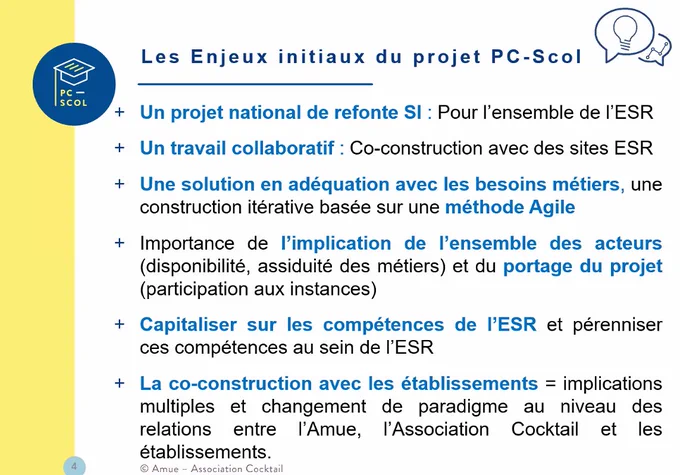 PC – SCOL

Les Enjeux initiaux du projet PC-Scol

+ Un projet national de refonte SI : Pour l'ensemble de l'ESR

+ Un travail collaboratif : Co-construction avec des sites ESR

+ Une solution en adéquation avec les besoins métiers, une construction itérative basée sur une méthode Agile

+ Importance de l'implication de l'ensemble des acteurs (disponibilité, assiduité des métiers) et du portage du projet (participation aux instances)

+ Capitaliser sur les compétences de l'ESR et pérenniser ces compétences au sein de l'ESR

+ La co-construction avec les établissements = implications multiples et changement de paradigme au niveau des relations entre l'Amue, l'Association Cocktail et les établissements.

4

© Amue – Association Cocktail